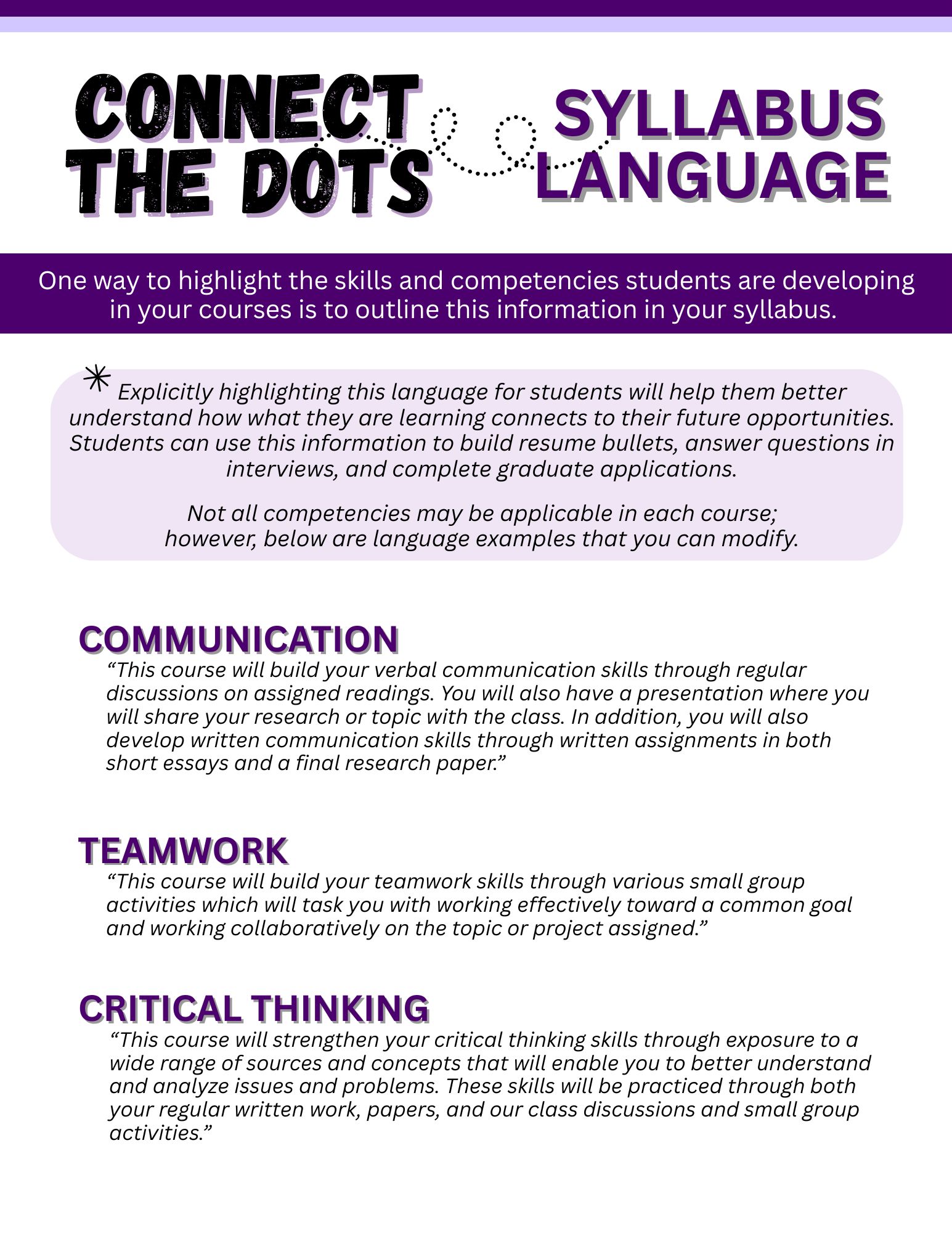 CONNECT THE DOTS

SYLLABUS LANGUAGE

One way to highlight the skills and competencies students are developing in your courses is to outline this information in your syllabus.

Explicitly highlighting this language for students will help them better understand how what they are learning connects to their future opportunities. Students can use this information to build resume bullets, answer questions in interviews, and complete graduate applications.

Not all competencies may be applicable in each course; however, below are language examples that you can modify.

COMMUNICATION

“This course will build your verbal communication skills through regular discussions on assigned readings. You will also have a presentation where you will share your research or topic with the class. In addition, you will also develop written communication skills through written assignments in both short essays and a final research paper.”

TEAMWORK

“This course will build your teamwork skills through various small group activities which will task you with working effectively toward a common goal and working collaboratively on the topic or project assigned.”

CRITICAL THINKING

“This course will strengthen your critical thinking skills through exposure to a wide range of sources and concepts that will enable you to better understand and analyze issues and problems. These skills will be practiced through both your regular written work, papers, and our class discussions and small group activities.”